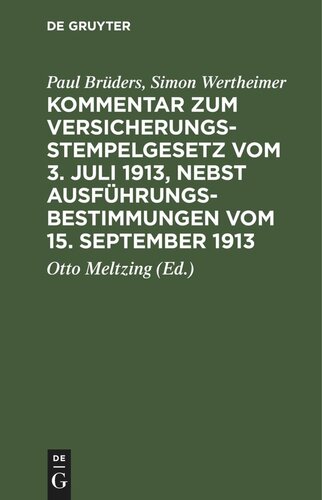 DE GRUYTER

Paul Brüders, Simon Wertheimer

KOMMENTAR ZUM VERSICHERUNGSSTEMPELGESETZ VOM 3. JULI 1913, NEBST AUSFÜHRUNGSBESTIMMUNGEN VOM 15. SEPTEMBER 1913

Otto Meltzing (Ed.)

DE
G